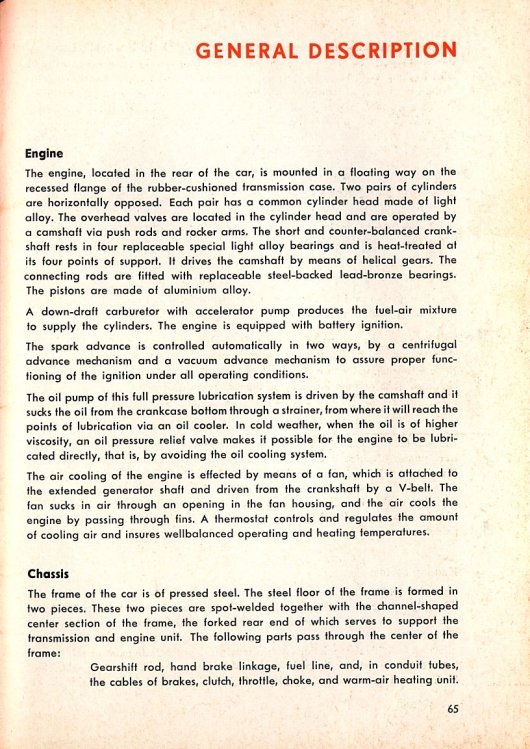 GENERAL DESCRIPTION

Engine

The engine, located in the rear of the car, is mounted in a floating way on the recessed flange of the rubber-cushioned transmission case. Two pairs of cylinders are horizontally opposed. Each pair has a common cylinder head made of light alloy. The overhead valves are located in the cylinder head and are operated by a camshaft via push rods and rocker arms. The short and counter-balanced crankshaft rests in four replaceable special light alloy bearings and is heat-treated at its four points of support. It drives the camshaft by means of helical gears. The connecting rods are fitted with replaceable steel-backed lead-bronze bearings. The pistons are made of aluminium alloy.

A down-draft carburetor with accelerator pump produces the fuel-air mixture to supply the cylinders. The engine is equipped with battery ignition.

The spark advance is controlled automatically in two ways, by a centrifugal advance mechanism and a vacuum advance mechanism to assure proper functioning of the ignition under all operating conditions.

The oil pump of this full pressure lubrication system is driven by the camshaft and it sucks the oil from the crankcase bottom through a strainer, from where it will reach the points of lubrication via an oil cooler. In cold weather, when the oil is of higher viscosity, an oil pressure relief valve makes it possible for the engine to be lubricated directly, that is, by avoiding the oil cooling system.

The air cooling of the engine is effected by means of a fan, which is attached to the extended generator shaft and driven from the crankshaft by a V-belt. The fan sucks in air through an opening in the fan housing, and the air cools the engine by passing through fins. A thermostat controls and regulates the amount of cooling air and insures wellbalanced operating and heating temperatures.

Chassis

The frame of the car is of pressed steel. The steel floor of the frame is formed in two pieces. These two pieces are spot-welded together with the channel-shaped center section of the frame, the forked rear end of which serves to support the transmission and engine unit. The following parts pass through the center of the frame:

Gearshift rod, hand brake linkage, fuel line, and, in conduit tubes, the cables of brakes, clutch, throttle, choke, and warm-air heating unit.

65